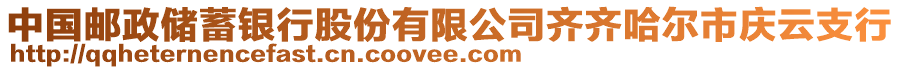 中国邮政储蓄银行股份有限公司齐齐哈尔市庆云支行
http://qqheternencefast.cn.coovee.com